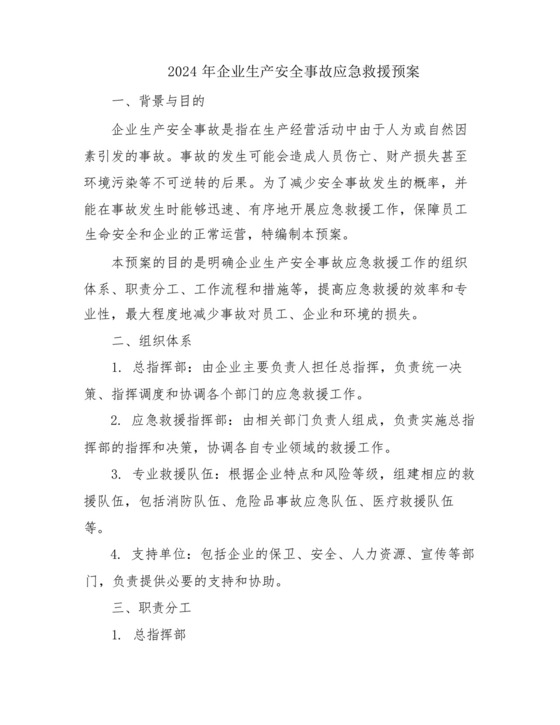 2024 年企业生产安全事故应急救援预案

一、背景与目的

企业生产安全事故是指在生产经营活动中由于人为或自然因素引发的事故。事故的发生可能会造成人员伤亡、财产损失甚至环境污染等不可逆转的后果。为了减少安全事故发生的概率，并能在事故发生时能够迅速、有序地开展应急救援工作，保障员工生命安全和企业的正常运营，特编制本预案。

本预案的目的是明确企业生产安全事故应急救援工作的组织体系、职责分工、工作流程和措施等，提高应急救援的效率和专业性，最大程度地减少事故对员工、企业和环境的损失。

二、组织体系

1. 总指挥部：由企业主要负责人担任总指挥，负责统一决策、指挥调度和协调各个部门的应急救援工作。

2. 应急救援指挥部：由相关部门负责人组成，负责实施总指挥部的指挥和决策，协调各自专业领域的救援工作。

3. 专业救援队伍：根据企业特点和风险等级，组建相应的救援队伍，包括消防队伍、危险品事故应急队伍、医疗救援队伍等。

4. 支持单位：包括企业的保卫、安全、人力资源、宣传等部门，负责提供必要的支持和协助。

三、职责分工

1. 总指挥部